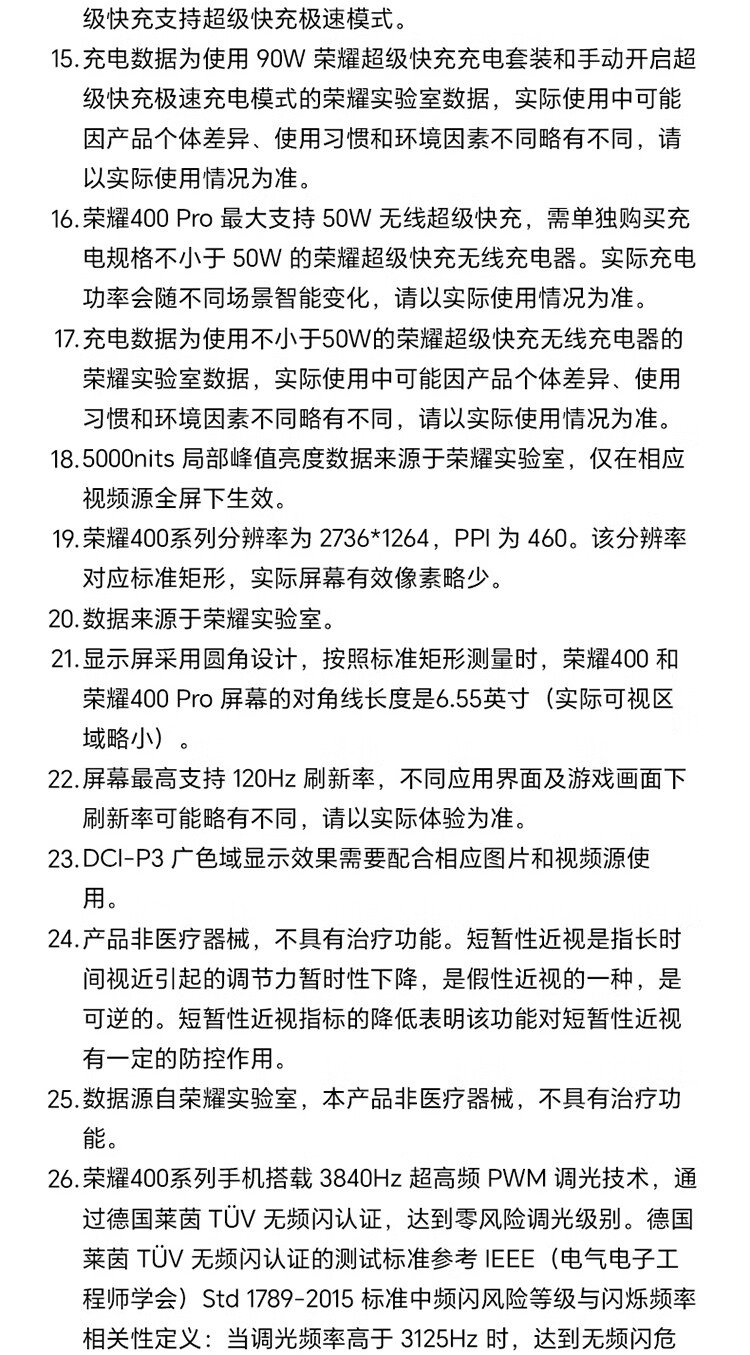 级快充支持超级快充极速模式。

15. 充电数据为使用 90W 荣耀超级快充充电套装和手动开启超级快充极速充电模式的荣耀实验室数据，实际使用中可能因产品个体差异、使用习惯和环境因素不同略有不同，请以实际使用情况为准。

16. 荣耀400 Pro 最大支持 50W 无线超级快充，需单独购买充电规格不小于 50W 的荣耀超级快充无线充电器。实际充电功率会随不同场景智能变化，请以实际使用情况为准。

17. 充电数据为使用不小于50W的荣耀超级快充无线充电器的荣耀实验室数据，实际使用中可能因产品个体差异、使用习惯和环境因素不同略有不同，请以实际使用情况为准。

18. 5000nits 局部峰值亮度数据来源于荣耀实验室，仅在相应视频源全屏下生效。

19. 荣耀400系列分辨率为 2736*1264，PPI 为 460。该分辨率对应标准矩形，实际屏幕有效像素略少。

20. 数据来源于荣耀实验室。

21. 显示屏采用圆角设计，按照标准矩形测量时，荣耀400 和荣耀400 Pro 屏幕的对角线长度是6.55英寸（实际可视区域略小）。

22. 屏幕最高支持 120Hz 刷新率，不同应用界面及游戏画面下刷新率可能略有不同，请以实际体验为准。

23. DCI-P3 广色域显示效果需要配合相应图片和视频源使用。

24. 产品非医疗器械，不具有治疗功能。短暂性近视是指长时间视近引起的调节力暂时性下降，是假性近视的一种，是可逆的。短暂性近视指标的降低表明该功能对短暂性近视有一定的防控作用。

25. 数据源自荣耀实验室，本产品非医疗器械，不具有治疗功能。

26. 荣耀400系列手机搭载 3840Hz 超高频 PWM 调光技术，通过德国莱茵 TÜV 无频闪认证，达到零风险调光级别。德国莱茵 TÜV 无频闪认证的测试标准参考 IEEE（电气电子工程师学会）Std 1789-2015 标准中频闪风险等级与闪烁频率相关性定义：当调光频率高于 3125Hz 时，达到无频闪危